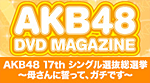 AKB48
DVD MAGAZINE

AKB48 17th シングル選抜総選挙
～母さんに誓って、ガチです～